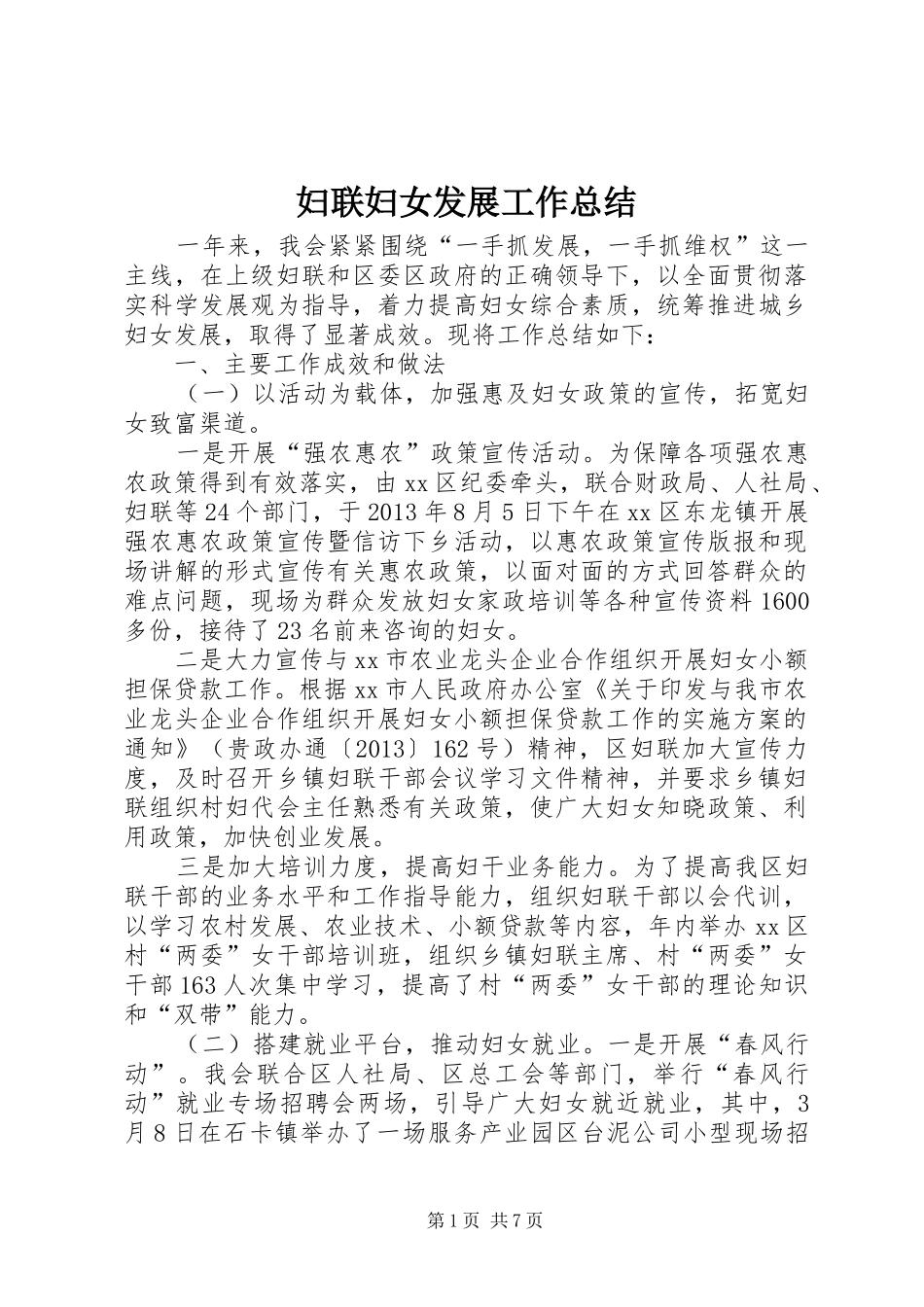 妇联妇女发展工作总结

一年来，我会紧紧围绕“一手抓发展，一手抓维权”这一主线，在上级妇联和区委区政府的正确领导下，以全面贯彻落实科学发展观为指导，着力提高妇女综合素质，统筹推进城乡妇女发展，取得了显著成效。现将工作总结如下：

一、主要工作成效和做法

（一）以活动为载体，加强惠及妇女政策的宣传，拓宽妇女致富渠道。

一是开展“强农惠农”政策宣传活动。为保障各项强农惠农政策得到有效落实，由xx区纪委牵头，联合财政局、人社局、妇联等24个部门，于2013年8月5日下午在xx区东龙镇开展强农惠农政策宣传暨信访下乡活动，以惠农政策宣传版报和现场讲解的形式宣传有关惠农政策，以面对面的方式回答群众的难点问题，现场为群众发放妇女家政培训等各种宣传资料1600多份，接待了23名前来咨询的妇女。

二是大力宣传与xx市农业龙头企业合作组织开展妇女小额担保贷款工作。根据xx市人民政府办公室《关于印发与我市农业龙头企业合作组织开展妇女小额担保贷款工作的实施方案的通知》（贵政办通〔2013〕162号）精神，区妇联加大宣传力度，及时召开乡镇妇联干部会议学习文件精神，并要求乡镇妇联组织村妇代会主任熟悉有关政策，使广大妇女知晓政策、利用政策，加快创业发展。

三是加大培训力度，提高妇干业务能力。为了提高我区妇联干部的业务水平和工作指导能力，组织妇联干部以会代训，以学习农村发展、农业技术、小额贷款等内容，年内举办xx区村“两委”女干部培训班，组织乡镇妇联主席、村“两委”女干部163人次集中学习，提高了村“两委”女干部的理论知识和“双带”能力。

（二）搭建就业平台，推动妇女就业。一是开展“春风行动”。我会联合区人社局、区总工会等部门，举行“春风行动”就业专场招聘会两场，引导广大妇女就近就业，其中，3月8日在石卡镇举办了一场服务产业园区台泥公司小型现场招

第1页 共7页